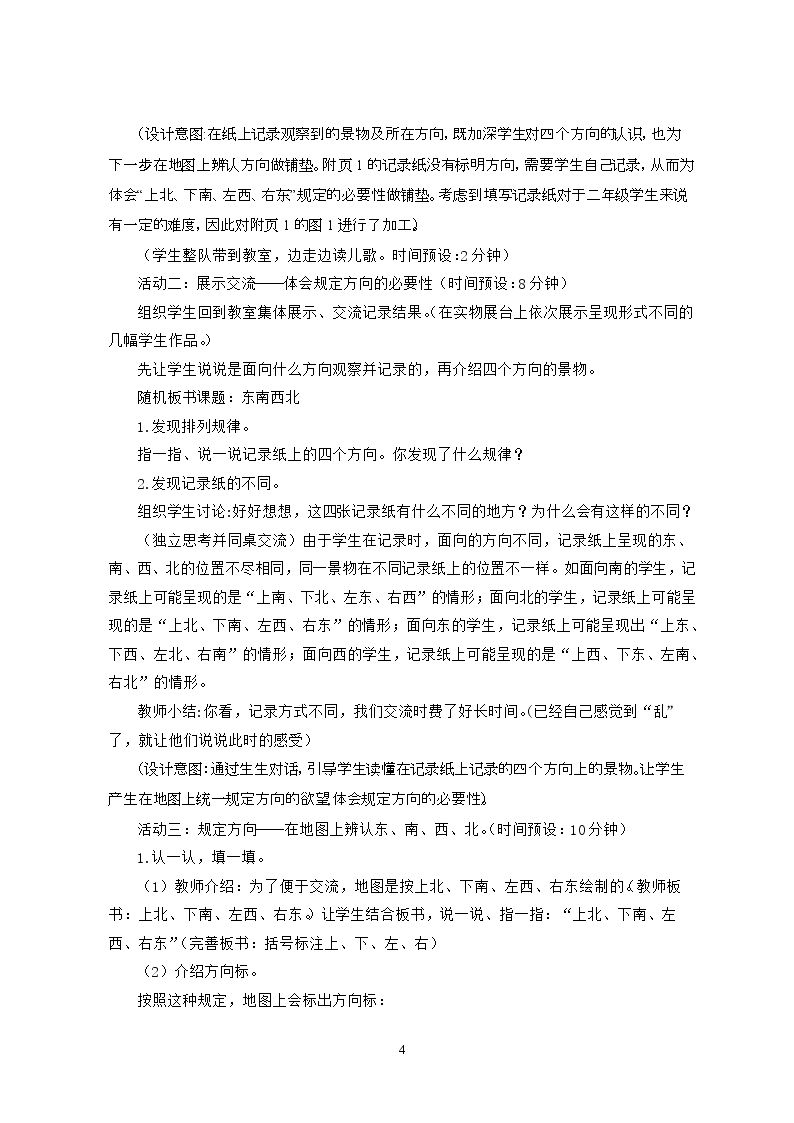 （设计意图:在纸上记录观察到的景物及所在方向,既加深学生对四个方向的认识,也为下一步在地图上辨认方向做铺垫。附页1的记录纸没有标明方向,需要学生自己记录,从而为体会“上北、下南、左西、右东”规定的必要性做铺垫。考虑到填写记录纸对于二年级学生来说有一定的难度,因此对附页1的图1进行了加工。）

（学生整队带到教室，边走边读儿歌。时间预设:2分钟）

活动二：展示交流——体会规定方向的必要性（时间预设：8分钟）

组织学生回到教室集体展示、交流记录结果。（在实物展台上依次展示呈现形式不同的几幅学生作品。）

先让学生说说是面向什么方向观察并记录的，再介绍四个方向的景物。

随机板书课题：东南西北

1.发现排列规律。

指一指、说一说记录纸上的四个方向。你发现了什么规律？

2.发现记录纸的不同。

组织学生讨论:好好想想，这四张记录纸有什么不同的地方？为什么会有这样的不同？

（独立思考并同桌交流）由于学生在记录时，面向的方向不同，记录纸上呈现的东、南、西、北的位置不尽相同，同一景物在不同记录纸上的位置不一样。如面向南的学生，记录纸上可能呈现的是“上南、下北、左东、右西”的情形；面向北的学生，记录纸上可能呈现的是“上北、下南、左西、右东”的情形；面向东的学生，记录纸上可能呈现出“上东、下西、左北、右南”的情形；面向西的学生，记录纸上可能呈现的是“上西、下东、左南、右北”的情形。

教师小结:你看，记录方式不同，我们交流时费了好长时间。（已经自己感觉到“乱”了，就让他们说说此时的感受）

（设计意图:通过生生对话,引导学生读懂在记录纸上记录的四个方向上的景物。让学生产生在地图上统一规定方向的欲望,体会规定方向的必要性。）

活动三：规定方向——在地图上辨认东、南、西、北。（时间预设：10分钟）

1.认一认，填一填。

（1）教师介绍：为了便于交流，地图是按上北、下南、左西、右东绘制的。（教师板书：上北、下南、左西、右东。）让学生结合板书，说一说、指一指：“上北、下南、左西、右东”（完善板书：括号标注上、下、左、右）

（2）介绍方向标。

按照这种规定，地图上会标出方向标：

4